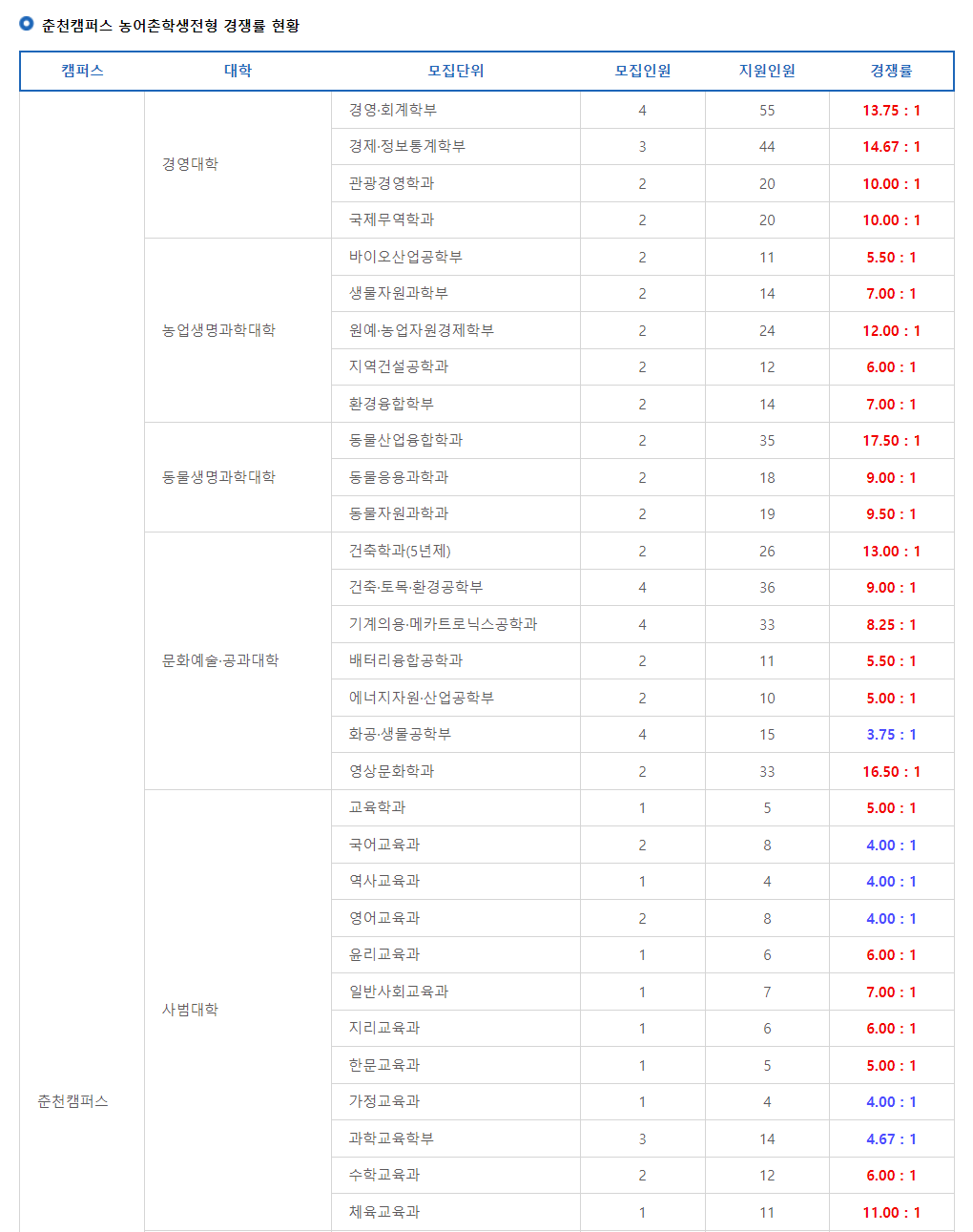 춘천캠퍼스 농어촌학생전형 경쟁률 현황

| 캠퍼스 | 대학 | 모집단위 | 모집인원 | 지원인원 | 경쟁률 |
|---|---|---|---|---|---|
| 춘천캠퍼스 | 경영대학 | 경영·회계학부 | 4 | 55 | 13.75 : 1 |
| | | 경제·정보통계학부 | 3 | 44 | 14.67 : 1 |
| | | 관광경영학과 | 2 | 20 | 10.00 : 1 |
| | | 국제무역학과 | 2 | 20 | 10.00 : 1 |
| | 농업생명과학대학 | 바이오산업공학부 | 2 | 11 | 5.50 : 1 |
| | | 생물자원과학부 | 2 | 14 | 7.00 : 1 |
| | | 원예·농업자원경제학부 | 2 | 24 | 12.00 : 1 |
| | | 지역건설공학과 | 2 | 12 | 6.00 : 1 |
| | | 환경융합학부 | 2 | 14 | 7.00 : 1 |
| | 동물생명과학대학 | 동물산업융합학과 | 2 | 35 | 17.50 : 1 |
| | | 동물응용과학과 | 2 | 18 | 9.00 : 1 |
| | | 동물자원과학과 | 2 | 19 | 9.50 : 1 |
| | 문화예술·공과대학 | 건축학과(5년제) | 2 | 26 | 13.00 : 1 |
| | | 건축·토목·환경공학부 | 4 | 36 | 9.00 : 1 |
| | | 기계의용·메카트로닉스공학과 | 4 | 33 | 8.25 : 1 |
| | | 배터리융합공학과 | 2 | 11 | 5.50 : 1 |
| | | 에너지자원·산업공학부 | 2 | 10 | 5.00 : 1 |
| | | 화공·생물공학부 | 4 | 15 | 3.75 : 1 |
| | | 영상문화학과 | 2 | 33 | 16.50 : 1 |
| | 사범대학 | 교육학과 | 1 | 5 | 5.00 : 1 |
| | | 국어교육과 | 2 | 8 | 4.00 : 1 |
| | | 역사교육과 | 1 | 4 | 4.00 : 1 |
| | | 영어교육과 | 2 | 8 | 4.00 : 1 |
| | | 윤리교육과 | 1 | 6 | 6.00 : 1 |
| | | 일반사회교육과 | 1 | 7 | 7.00 : 1 |
| | | 지리교육과 | 1 | 6 | 6.00 : 1 |
| | | 한문교육과 | 1 | 5 | 5.00 : 1 |
| | | 가정교육과 | 1 | 4 | 4.00 : 1 |
| | | 과학교육학부 | 3 | 14 | 4.67 : 1 |
| | | 수학교육과 | 2 | 12 | 6.00 : 1 |
| | | 체육교육과 | 1 | 11 | 11.00 : 1 |